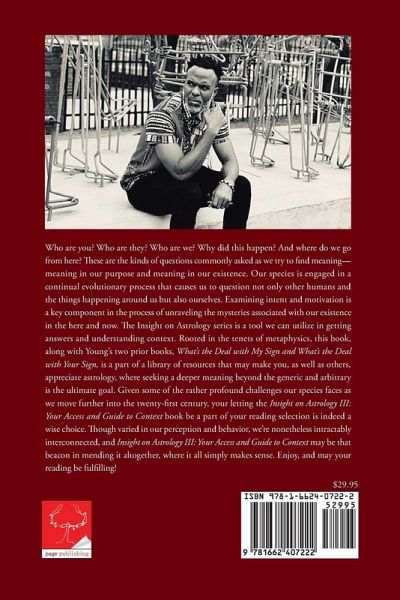 Who are you? Who are they? Who are we? Why did this happen? And where do we go from here? These are the kinds of questions commonly asked as we try to find meaning—meaning in our purpose and meaning in our existence. Our species is engaged in a continual evolutionary process that causes us to question not only other humans and the things happening around us but also ourselves. Examining intent and motivation is a key component in the process of unraveling the mysteries associated with our existence in the here and now. The Insight on Astrology series is a tool we can utilize in getting answers and understanding context. Rooted in the tenets of metaphysics, this book, along with Young's two prior books, What's the Deal with My Sign and What's the Deal with Your Sign, is a part of a library of resources that may make you, as well as others, appreciate astrology, where seeking a deeper meaning beyond the generic and arbitrary is the ultimate goal. Given some of the rather profound challenges our species faces as we move further into the twenty-first century, your letting the Insight on Astrology III: Your Access and Guide to Context book be a part of your reading selection is indeed a wise choice. Though varied in our perception and behavior, we're nonetheless intractably interconnected, and Insight on Astrology III: Your Access and Guide to Context may be that beacon in mending it altogether, where it all simply makes sense. Enjoy, and may your reading be fulfilling!

$29.95

page publishing

ISBN 978-1-6624-0722-2
52995
9 781662 407222